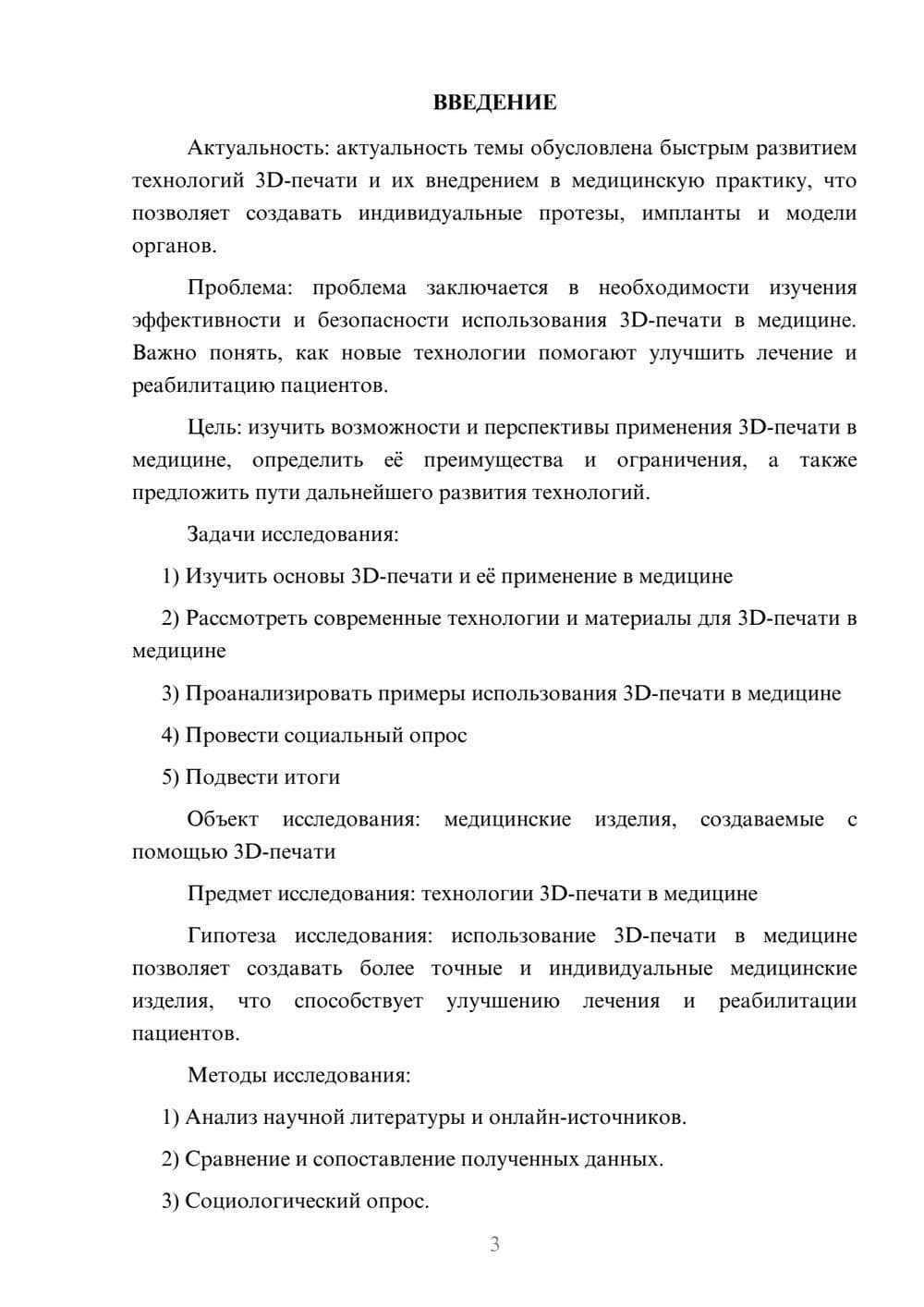 ВВЕДЕНИЕ

Актуальность: актуальность темы обусловлена быстрым развитием технологий 3D-печати и их внедрением в медицинскую практику, что позволяет создавать индивидуальные протезы, импланты и модели органов.

Проблема: проблема заключается в необходимости изучения эффективности и безопасности использования 3D-печати в медицине. Важно понять, как новые технологии помогают улучшить лечение и реабилитацию пациентов.

Цель: изучить возможности и перспективы применения 3D-печати в медицине, определить её преимущества и ограничения, а также предложить пути дальнейшего развития технологий.

Задачи исследования:

1) Изучить основы 3D-печати и её применение в медицине

2) Рассмотреть современные технологии и материалы для 3D-печати в медицине

3) Проанализировать примеры использования 3D-печати в медицине

4) Провести социальный опрос

5) Подвести итоги

Объект исследования: медицинские изделия, создаваемые с помощью 3D-печати

Предмет исследования: технологии 3D-печати в медицине

Гипотеза исследования: использование 3D-печати в медицине позволяет создавать более точные и индивидуальные медицинские изделия, что способствует улучшению лечения и реабилитации пациентов.

Методы исследования:

1) Анализ научной литературы и онлайн-источников.

2) Сравнение и сопоставление полученных данных.

3) Социологический опрос.

3